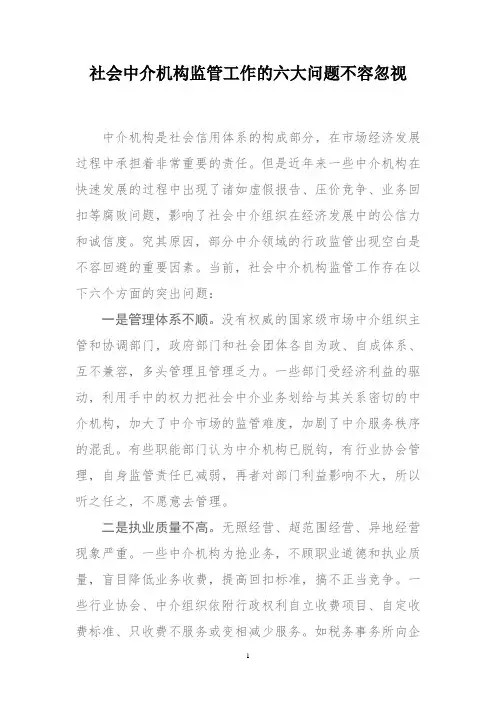 社会中介机构监管工作的六大问题不容忽视

中介机构是社会信用体系的构成部分，在市场经济发展过程中承担着非常重要的责任。但是近年来一些中介机构在快速发展的过程中出现了诸如虚假报告、压价竞争、业务回扣等腐败问题，影响了社会中介组织在经济发展中的公信力和诚信度。究其原因，部分中介领域的行政监管出现空白是不容回避的重要因素。当前，社会中介机构监管工作存在以下六个方面的突出问题：

一是管理体系不顺。没有权威的国家级市场中介组织主管和协调部门，政府部门和社会团体各自为政、自成体系、互不兼容，多头管理且管理乏力。一些部门受经济利益的驱动，利用手中的权力把社会中介业务划给与其关系密切的中介机构，加大了中介市场的监管难度，加剧了中介服务秩序的混乱。有些职能部门认为中介机构已脱钩，有行业协会管理，自身监管责任已减弱，再者对部门利益影响不大，所以听之任之，不愿意去管理。

二是执业质量不高。无照经营、超范围经营、异地经营现象严重。一些中介机构为抢业务，不顾职业道德和执业质量，盲目降低业务收费，提高回扣标准，搞不正当竞争。一些行业协会、中介组织依附行政权利自立收费项目、自定收费标准、只收费不服务或变相减少服务。如税务事务所向企

1